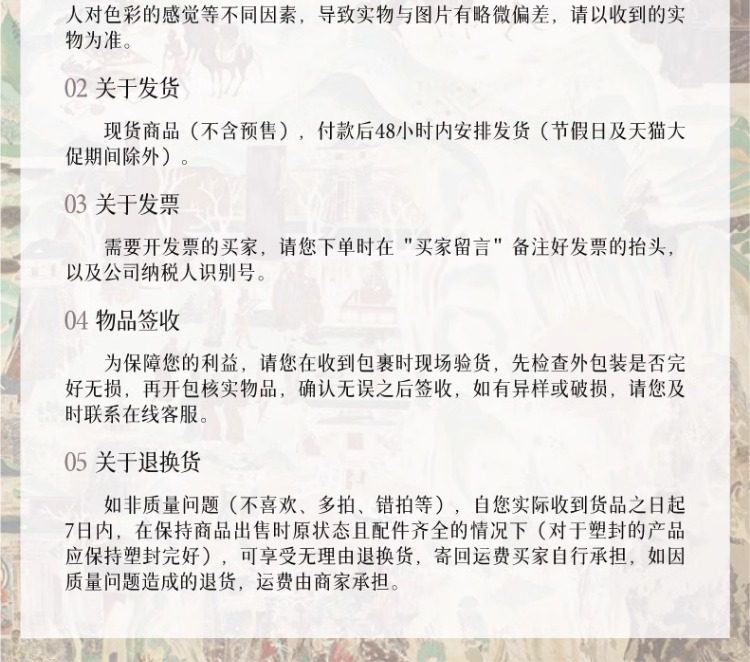 人对色彩的感觉等不同因素，导致实物与图片有略微偏差，请以收到的实物为准。

02 关于发货

现货商品（不含预售），付款后48小时内安排发货（节假日及天猫大促期间除外）。

03 关于发票

需要开发票的买家，请您下单时在"买家留言"备注好发票的抬头，以及公司纳税人识别号。

04 物品签收

为保障您的利益，请您在收到包裹时现场验货，先检查外包装是否完好无损，再开包核实物品，确认无误之后签收，如有异样或破损，请您及时联系在线客服。

05 关于退换货

如非质量问题（不喜欢、多拍、错拍等），自您实际收到货品之日起7日内，在保持商品出售时原状态且配件齐全的情况下（对于塑封的产品应保持塑封完好），可享受无理由退换货，寄回运费买家自行承担，如因质量问题造成的退货，运费由商家承担。